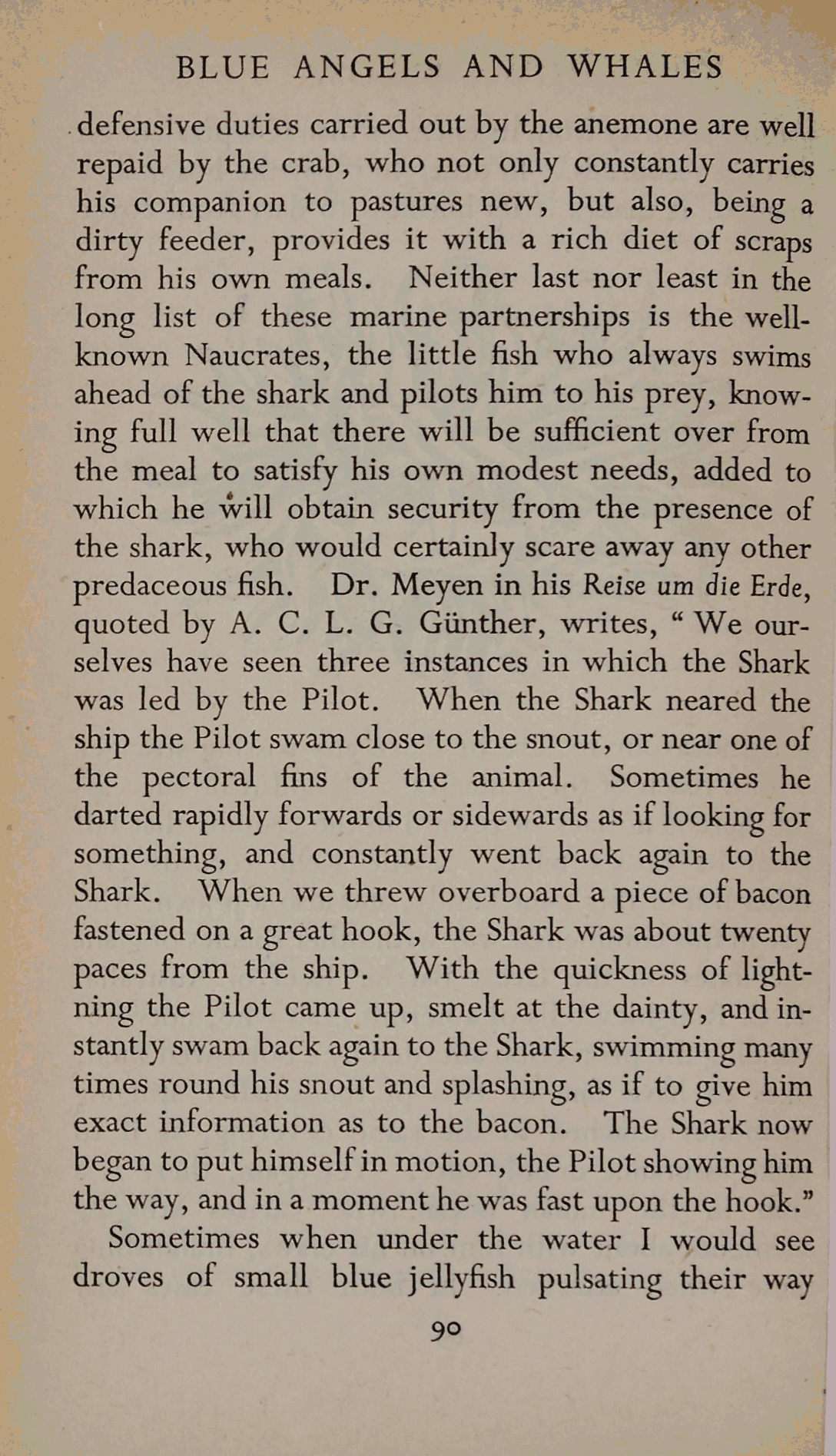 BLUE ANGELS AND WHALES

defensive duties carried out by the anemone are well repaid by the crab, who not only constantly carries his companion to pastures new, but also, being a dirty feeder, provides it with a rich diet of scraps from his own meals. Neither last nor least in the long list of these marine partnerships is the well-known Naucrates, the little fish who always swims ahead of the shark and pilots him to his prey, knowing full well that there will be sufficient over from the meal to satisfy his own modest needs, added to which he will obtain security from the presence of the shark, who would certainly scare away any other predaceous fish. Dr. Meyen in his Reise um die Erde, quoted by A. C. L. G. Günther, writes, " We ourselves have seen three instances in which the Shark was led by the Pilot. When the Shark neared the ship the Pilot swam close to the snout, or near one of the pectoral fins of the animal. Sometimes he darted rapidly forwards or sidewards as if looking for something, and constantly went back again to the Shark. When we threw overboard a piece of bacon fastened on a great hook, the Shark was about twenty paces from the ship. With the quickness of lightning the Pilot came up, smelt at the dainty, and instantly swam back again to the Shark, swimming many times round his snout and splashing, as if to give him exact information as to the bacon. The Shark now began to put himself in motion, the Pilot showing him the way, and in a moment he was fast upon the hook."

Sometimes when under the water I would see droves of small blue jellyfish pulsating their way

90